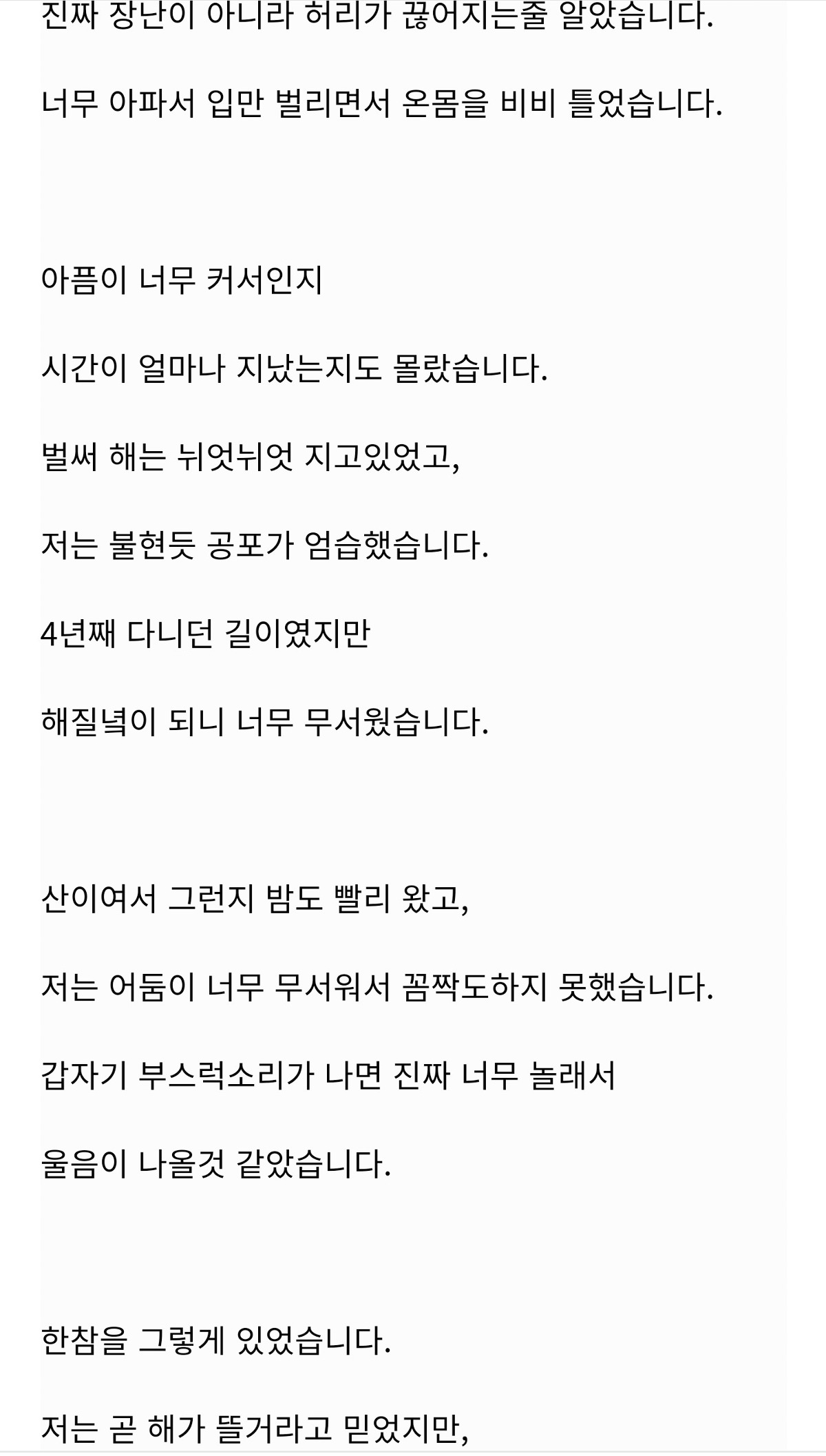 진짜 장난이 아니라 허리가 끊어지는줄 알았습니다.

너무 아파서 입만 벌리면서 온몸을 비비 틀었습니다.

아픔이 너무 커서인지

시간이 얼마나 지났는지도 몰랐습니다.

벌써 해는 뉘엇뉘엇 지고있었고,

저는 불현듯 공포가 엄습했습니다.

4년째 다니던 길이였지만

해질녘이 되니 너무 무서웠습니다.

산이여서 그런지 밤도 빨리 왔고,

저는 어둠이 너무 무서워서 꼼짝도하지 못했습니다.

갑자기 부스럭소리가 나면 진짜 너무 놀래서

울음이 나올것 같았습니다.

한참을 그렇게 있었습니다.

저는 곧 해가 뜰거라고 믿었지만,